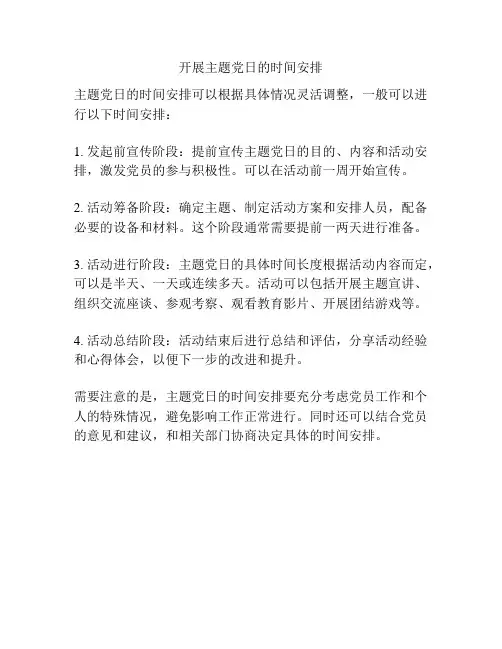 开展主题党日的时间安排

主题党日的时间安排可以根据具体情况灵活调整，一般可以进行以下时间安排：

1. 发起前宣传阶段：提前宣传主题党日的目的、内容和活动安排，激发党员的参与积极性。可以在活动前一周开始宣传。

2. 活动筹备阶段：确定主题、制定活动方案和安排人员，配备必要的设备和材料。这个阶段通常需要提前一两天进行准备。

3. 活动进行阶段：主题党日的具体时间长度根据活动内容而定，可以是半天、一天或连续多天。活动可以包括开展主题宣讲、组织交流座谈、参观考察、观看教育影片、开展团结游戏等。

4. 活动总结阶段：活动结束后进行总结和评估，分享活动经验和心得体会，以便下一步的改进和提升。

需要注意的是，主题党日的时间安排要充分考虑党员工作和个人的特殊情况，避免影响工作正常进行。同时还可以结合党员的意见和建议，和相关部门协商决定具体的时间安排。